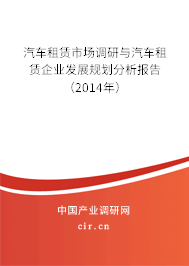 汽车租赁市场调研与汽车租赁企业发展规划分析报告（2014年）

中国产业调研网

cir.cn